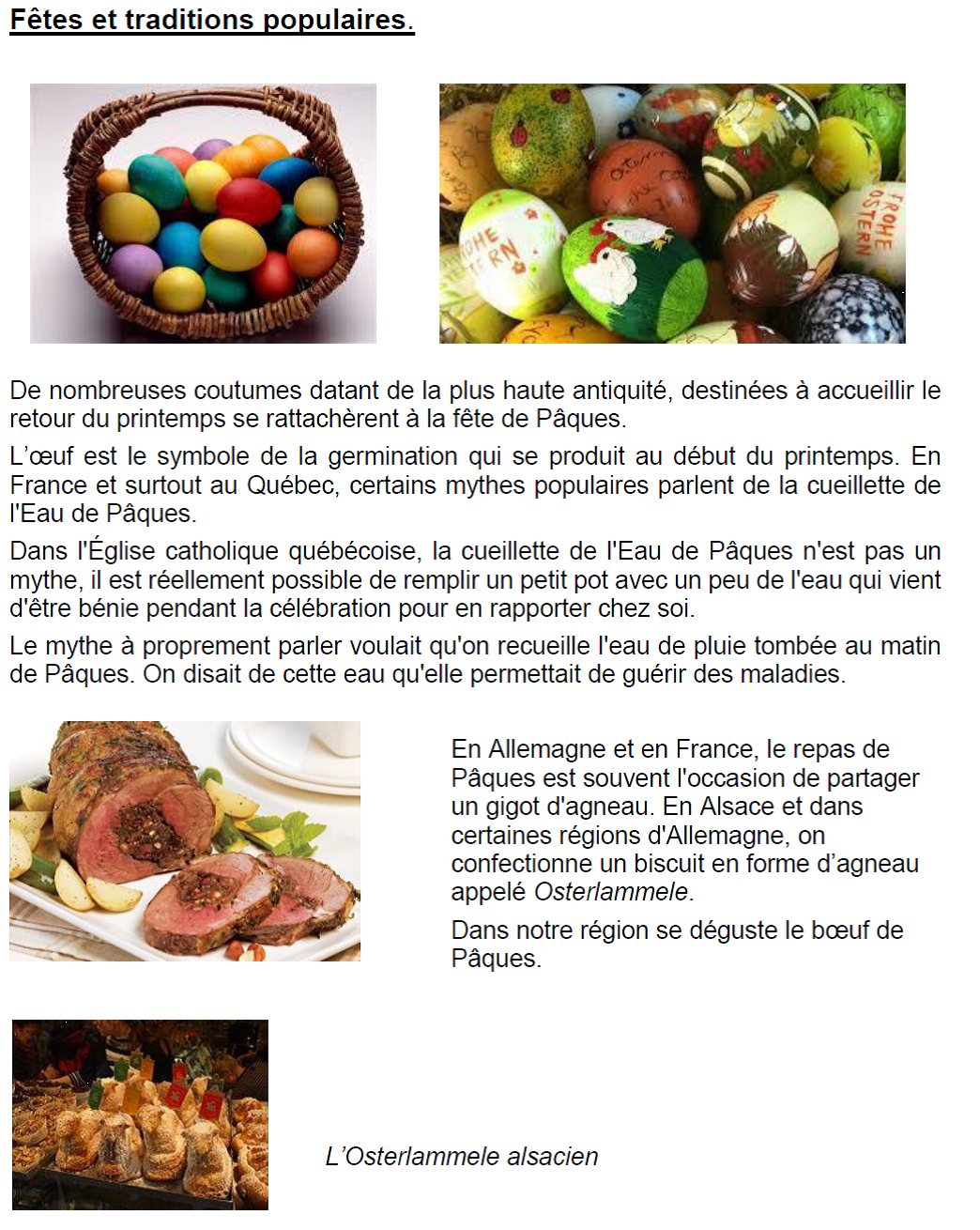 Fêtes et traditions populaires.

De nombreuses coutumes datant de la plus haute antiquité, destinées à accueillir le retour du printemps se rattachèrent à la fête de Pâques.

L'œuf est le symbole de la germination qui se produit au début du printemps. En France et surtout au Québec, certains mythes populaires parlent de la cueillette de l'Eau de Pâques.

Dans l'Église catholique québécoise, la cueillette de l'Eau de Pâques n'est pas un mythe, il est réellement possible de remplir un petit pot avec un peu de l'eau qui vient d'être bénie pendant la célébration pour en rapporter chez soi.

Le mythe à proprement parler voulait qu'on recueille l'eau de pluie tombée au matin de Pâques. On disait de cette eau qu'elle permettait de guérir des maladies.

En Allemagne et en France, le repas de Pâques est souvent l'occasion de partager un gigot d'agneau. En Alsace et dans certaines régions d'Allemagne, on confectionne un biscuit en forme d'agneau appelé Osterlammele.

Dans notre région se déguste le bœuf de Pâques.

L'Osterlammele alsacien